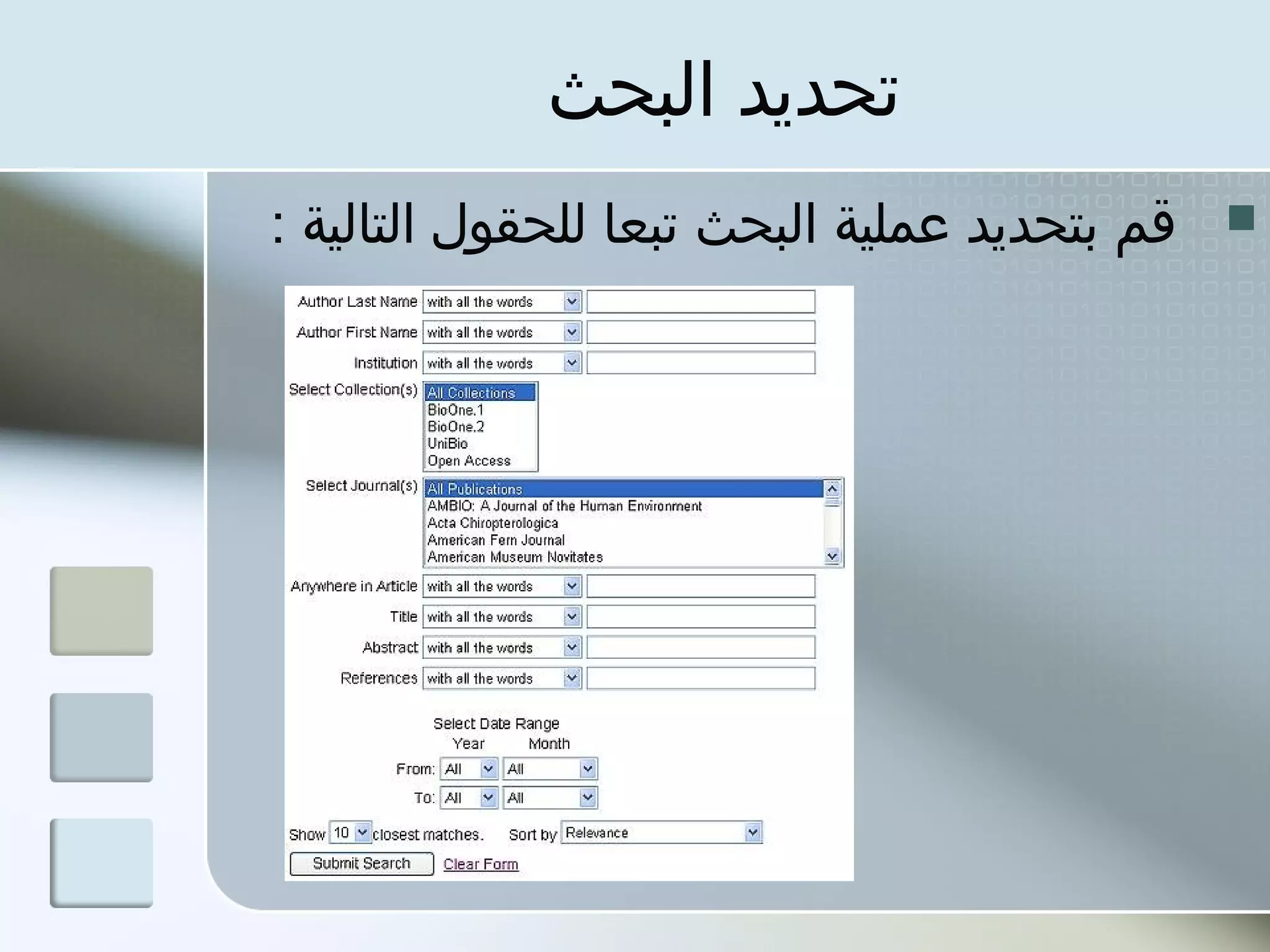 تحديد البحث

قم بتحديد عملية البحث تبعا للحقول التالية :

Author Last Name with all the words
Author First Name with all the words
Institution with all the words
Select Collection(s) All Collections
BioOne.1
BioOne.2
UniBio
Open Access
Select Journal(s) All Publications
AMBIO: A Journal of the Human Environment
Acta Chiropterologica
American Fern Journal
American Museum Novitates
Anywhere in Article with all the words
Title with all the words
Abstract with all the words
References with all the words

Select Date Range
Year Month
From: All All
To: All All

Show 10 closest matches. Sort by Relevance
Submit Search Clear Form